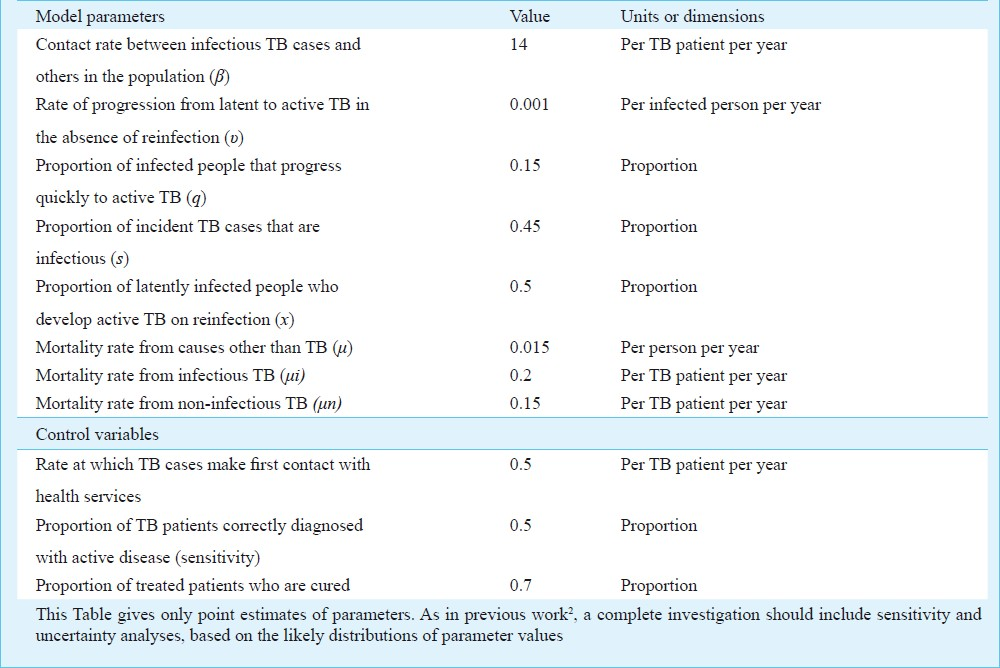 | Model parameters | Value | Units or dimensions |
|---|---|---|
| Contact rate between infectious TB cases and others in the population ($\beta$) | 14 | Per TB patient per year |
| Rate of progression from latent to active TB in the absence of reinfection ($\upsilon$) | 0.001 | Per infected person per year |
| Proportion of infected people that progress quickly to active TB ($q$) | 0.15 | Proportion |
| Proportion of incident TB cases that are infectious ($s$) | 0.45 | Proportion |
| Proportion of latently infected people who develop active TB on reinfection ($x$) | 0.5 | Proportion |
| Mortality rate from causes other than TB ($\mu$) | 0.015 | Per person per year |
| Mortality rate from infectious TB ($\mu i$) | 0.2 | Per TB patient per year |
| Mortality rate from non-infectious TB ($\mu n$) | 0.15 | Per TB patient per year |
| Control variables | | |
| Rate at which TB cases make first contact with health services | 0.5 | Per TB patient per year |
| Proportion of TB patients correctly diagnosed with active disease (sensitivity) | 0.5 | Proportion |
| Proportion of treated patients who are cured | 0.7 | Proportion |

This Table gives only point estimates of parameters. As in previous work$^2$, a complete investigation should include sensitivity and uncertainty analyses, based on the likely distributions of parameter values